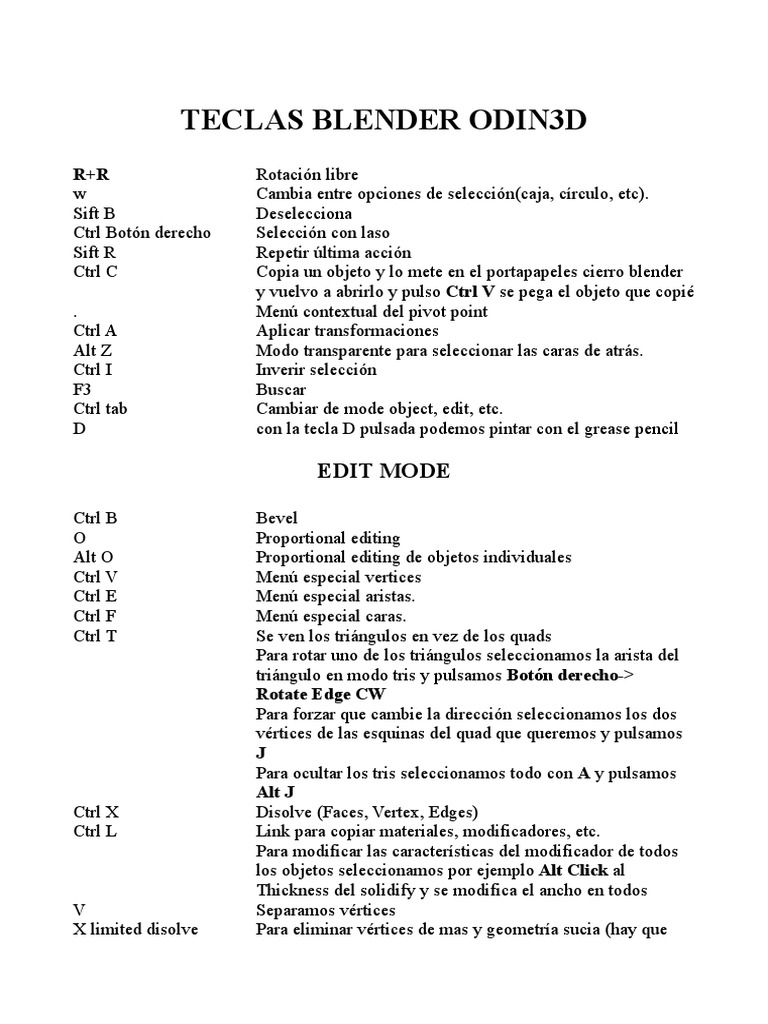 TECLAS BLENDER ODIN3D

| | |
|---|---|
| R+R | Rotación libre |
| w | Cambia entre opciones de selección(caja, círculo, etc). |
| Sift B | Deselecciona |
| Ctrl Botón derecho | Selección con laso |
| Sift R | Repetir última acción |
| Ctrl C | Copia un objeto y lo mete en el portapapeles cierro blender y vuelvo a abrirlo y pulso Ctrl V se pega el objeto que copié |
| . | Menú contextual del pivot point |
| Ctrl A | Aplicar transformaciones |
| Alt Z | Modo transparente para seleccionar las caras de atrás. |
| Ctrl I | Inverir selección |
| F3 | Buscar |
| Ctrl tab | Cambiar de mode object, edit, etc. |
| D | con la tecla D pulsada podemos pintar con el grease pencil |

EDIT MODE

| | |
|---|---|
| Ctrl B | Bevel |
| O | Proportional editing |
| Alt O | Proportional editing de objetos individuales |
| Ctrl V | Menú especial vertices |
| Ctrl E | Menú especial aristas. |
| Ctrl F | Menú especial caras. |
| Ctrl T | Se ven los triángulos en vez de los quads Para rotar uno de los triángulos seleccionamos la arista del triángulo en modo tris y pulsamos Botón derecho-> Rotate Edge CW Para forzar que cambie la dirección seleccionamos los dos vértices de las esquinas del quad que queremos y pulsamos J Para ocultar los tris seleccionamos todo con A y pulsamos Alt J |
| Ctrl X | Disolve (Faces, Vertex, Edges) |
| Ctrl L | Link para copiar materiales, modificadores, etc. Para modificar las características del modificador de todos los objetos seleccionamos por ejemplo Alt Click al Thickness del solidify y se modifica el ancho en todos |
| V | Separamos vértices |
| X limited disolve | Para eliminar vértices de mas y geometría sucia (hay que |